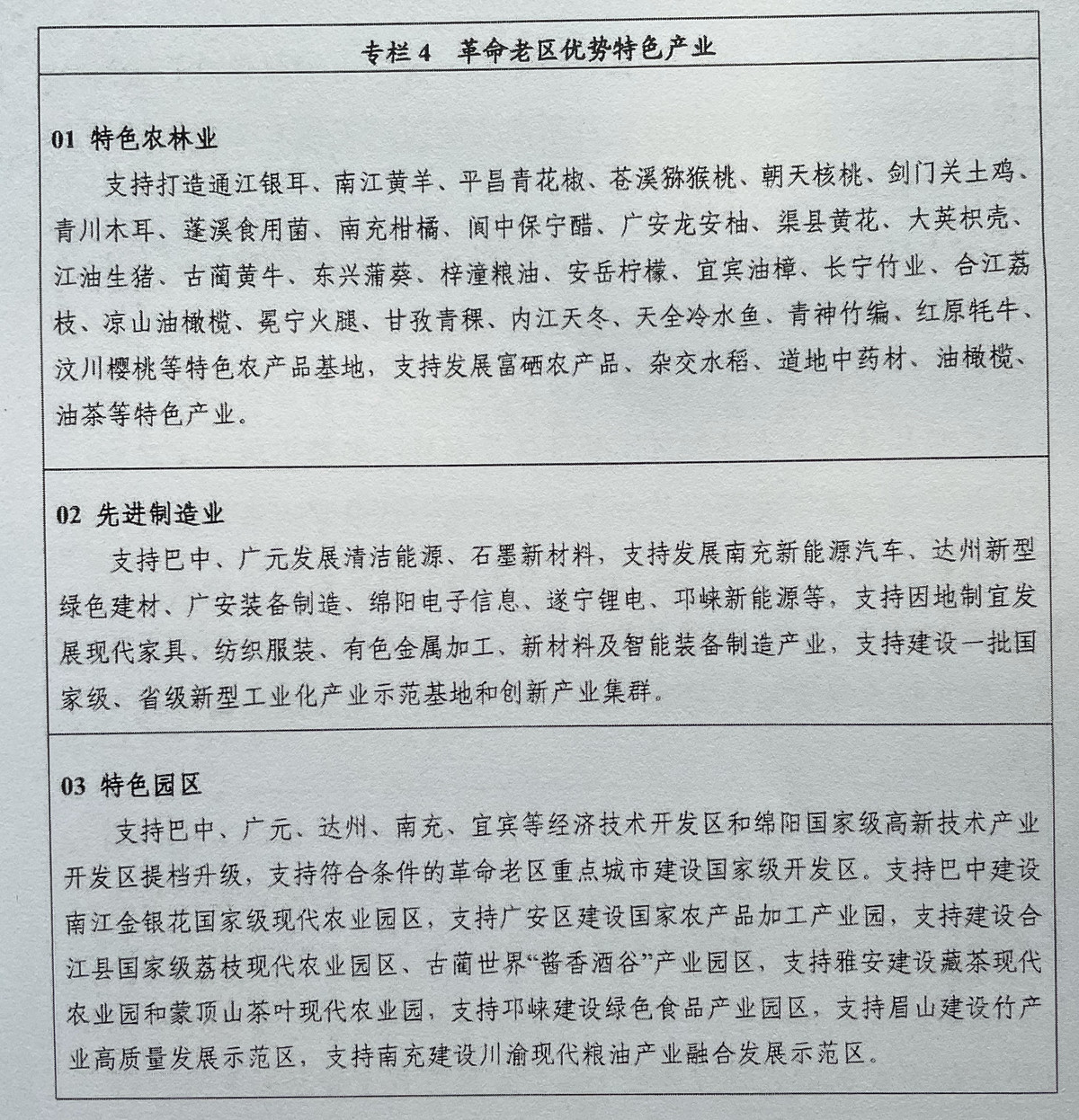 专栏 4　革命老区优势特色产业

01 特色农林业

支持打造通江银耳、南江黄羊、平昌青花椒、苍溪猕猴桃、朝天核桃、剑门关土鸡、青川木耳、蓬溪食用菌、南充柑橘、阆中保宁醋、广安龙安柚、渠县黄花、大英枳壳、江油生猪、古蔺黄牛、东兴蒲葵、梓潼粮油、安岳柠檬、宜宾油樟、长宁竹业、合江荔枝、凉山油橄榄、冕宁火腿、甘孜青稞、内江天冬、天全冷水鱼、青神竹编、红原牦牛、汶川樱桃等特色农产品基地，支持发展富硒农产品、杂交水稻、道地中药材、油橄榄、油茶等特色产业。

02 先进制造业

支持巴中、广元发展清洁能源、石墨新材料，支持发展南充新能源汽车、达州新型绿色建材、广安装备制造、绵阳电子信息、遂宁锂电、邛崃新能源等，支持因地制宜发展现代家具、纺织服装、有色金属加工、新材料及智能装备制造产业，支持建设一批国家级、省级新型工业化产业示范基地和创新产业集群。

03 特色园区

支持巴中、广元、达州、南充、宜宾等经济技术开发区和绵阳国家级高新技术产业开发区提档升级，支持符合条件的革命老区重点城市建设国家级开发区。支持巴中建设南江金银花国家级现代农业园区，支持广安区建设国家农产品加工产业园，支持建设合江县国家级荔枝现代农业园区、古蔺世界“酱香酒谷”产业园区，支持雅安建设藏茶现代农业园和蒙顶山茶叶现代农业园，支持邛崃建设绿色食品产业园区，支持眉山建设竹产业高质量发展示范区，支持南充建设川渝现代粮油产业融合发展示范区。